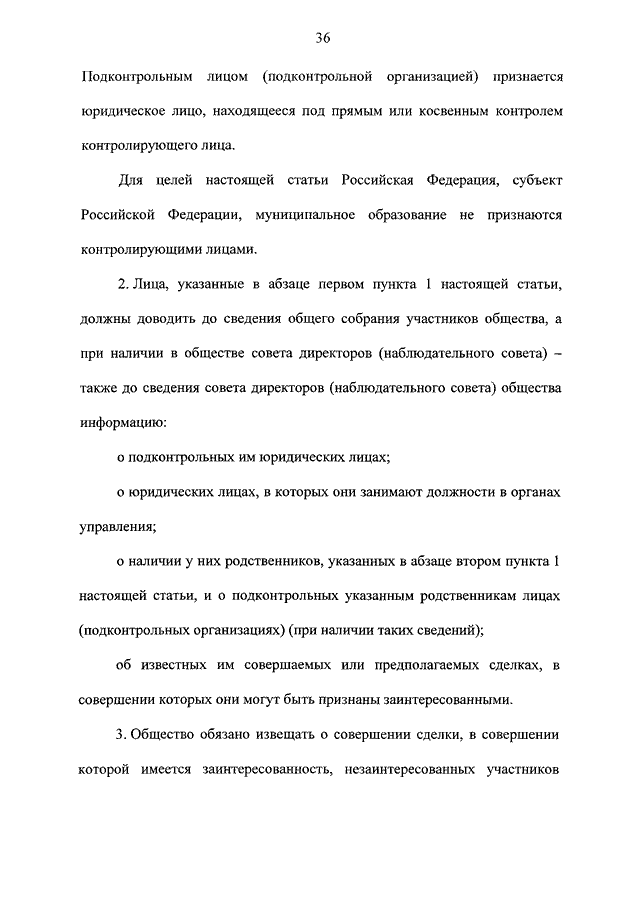 36

Подконтрольным лицом (подконтрольной организацией) признается юридическое лицо, находящееся под прямым или косвенным контролем контролирующего лица.

Для целей настоящей статьи Российская Федерация, субъект Российской Федерации, муниципальное образование не признаются контролирующими лицами.

2. Лица, указанные в абзаце первом пункта 1 настоящей статьи, должны доводить до сведения общего собрания участников общества, а при наличии в обществе совета директоров (наблюдательного совета) – также до сведения совета директоров (наблюдательного совета) общества информацию:

о подконтрольных им юридических лицах;

о юридических лицах, в которых они занимают должности в органах управления;

о наличии у них родственников, указанных в абзаце втором пункта 1 настоящей статьи, и о подконтрольных указанным родственникам лицах (подконтрольных организациях) (при наличии таких сведений);

об известных им совершаемых или предполагаемых сделках, в совершении которых они могут быть признаны заинтересованными.

3. Общество обязано извещать о совершении сделки, в совершении которой имеется заинтересованность, незаинтересованных участников